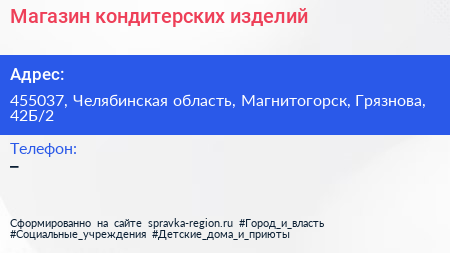 Магазин кондитерских изделий

Адрес:

455037, Челябинская область, Магнитогорск, Грязнова, 42Б/2

Телефон:

–

Сформированно на сайте spravka-region.ru #Город_и_власть #Социальные_учреждения #Детские_дома_и_приюты